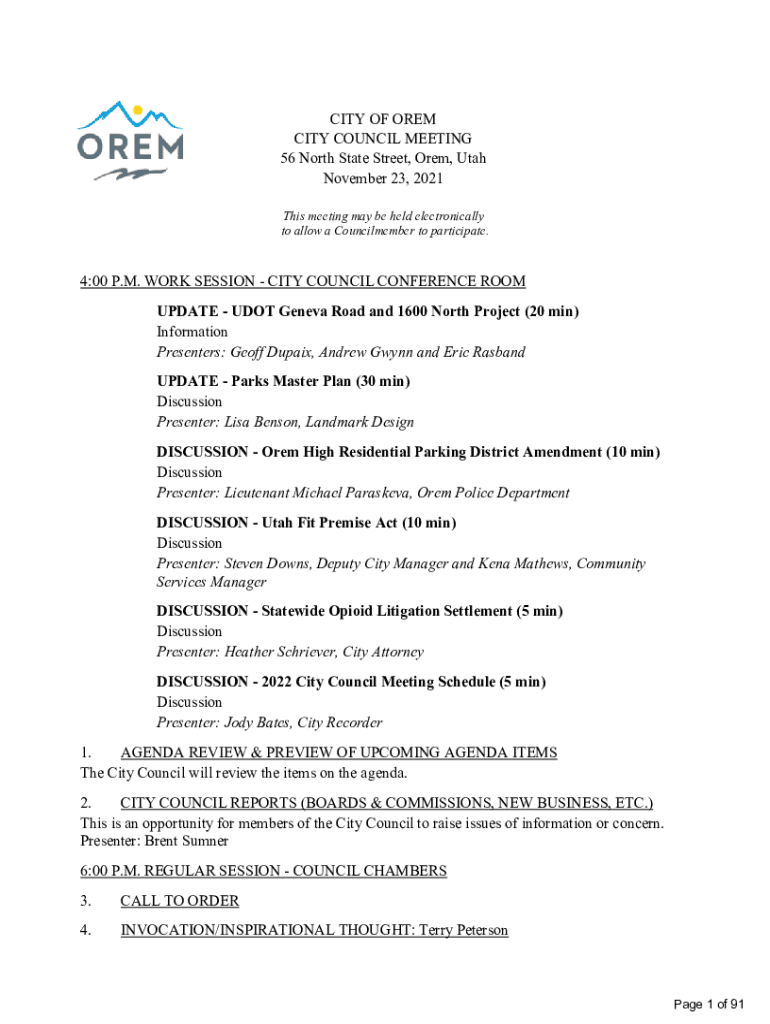 OREM

CITY OF OREM
CITY COUNCIL MEETING
56 North State Street, Orem, Utah
November 23, 2021

This meeting may be held electronically to allow a Councilmember to participate.

4:00 P.M. WORK SESSION - CITY COUNCIL CONFERENCE ROOM

UPDATE - UDOT Geneva Road and 1600 North Project (20 min)
Information
Presenters: Geoff Dupaix, Andrew Gwynn and Eric Rasband

UPDATE - Parks Master Plan (30 min)
Discussion
Presenter: Lisa Benson, Landmark Design

DISCUSSION - Orem High Residential Parking District Amendment (10 min)
Discussion
Presenter: Lieutenant Michael Paraskeva, Orem Police Department

DISCUSSION - Utah Fit Premise Act (10 min)
Discussion
Presenter: Steven Downs, Deputy City Manager and Kena Mathews, Community Services Manager

DISCUSSION - Statewide Opioid Litigation Settlement (5 min)
Discussion
Presenter: Heather Schriever, City Attorney

DISCUSSION - 2022 City Council Meeting Schedule (5 min)
Discussion
Presenter: Jody Bates, City Recorder

1. AGENDA REVIEW & PREVIEW OF UPCOMING AGENDA ITEMS
The City Council will review the items on the agenda.

2. CITY COUNCIL REPORTS (BOARDS & COMMISSIONS, NEW BUSINESS, ETC.)
This is an opportunity for members of the City Council to raise issues of information or concern.
Presenter: Brent Sumner

6:00 P.M. REGULAR SESSION - COUNCIL CHAMBERS

3. CALL TO ORDER

4. INVOCATION/INSPIRATIONAL THOUGHT: Terry Peterson

Page 1 of 91